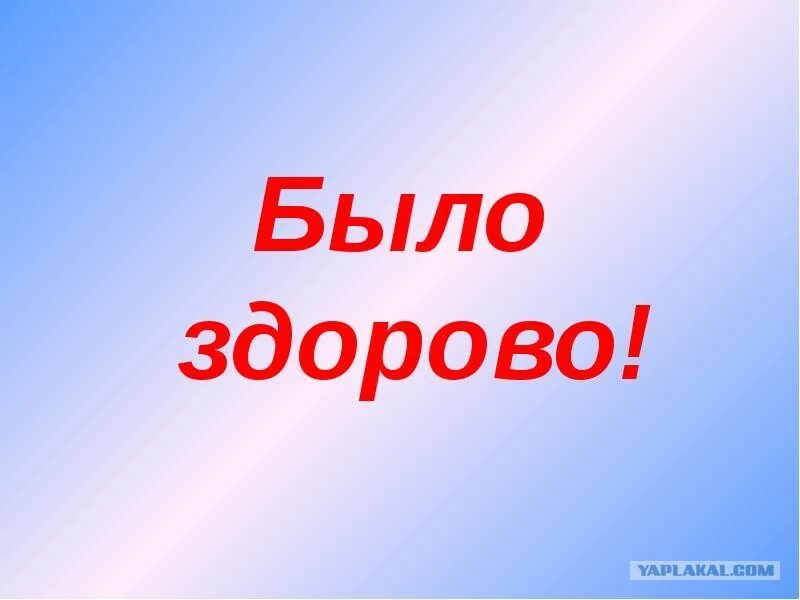 Было здорово!

YAPLAKAL.COM